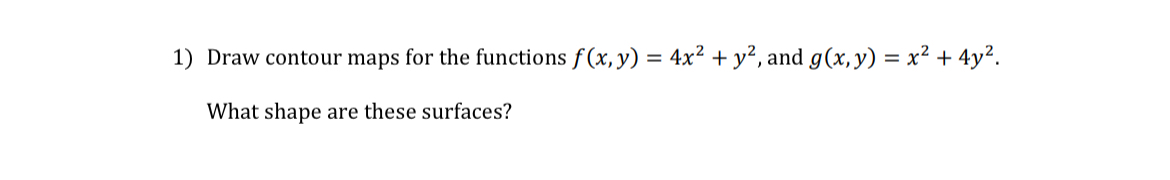 1) Draw contour maps for the functions $f(x, y) = 4x^2 + y^2$, and $g(x, y) = x^2 + 4y^2$.

What shape are these surfaces?